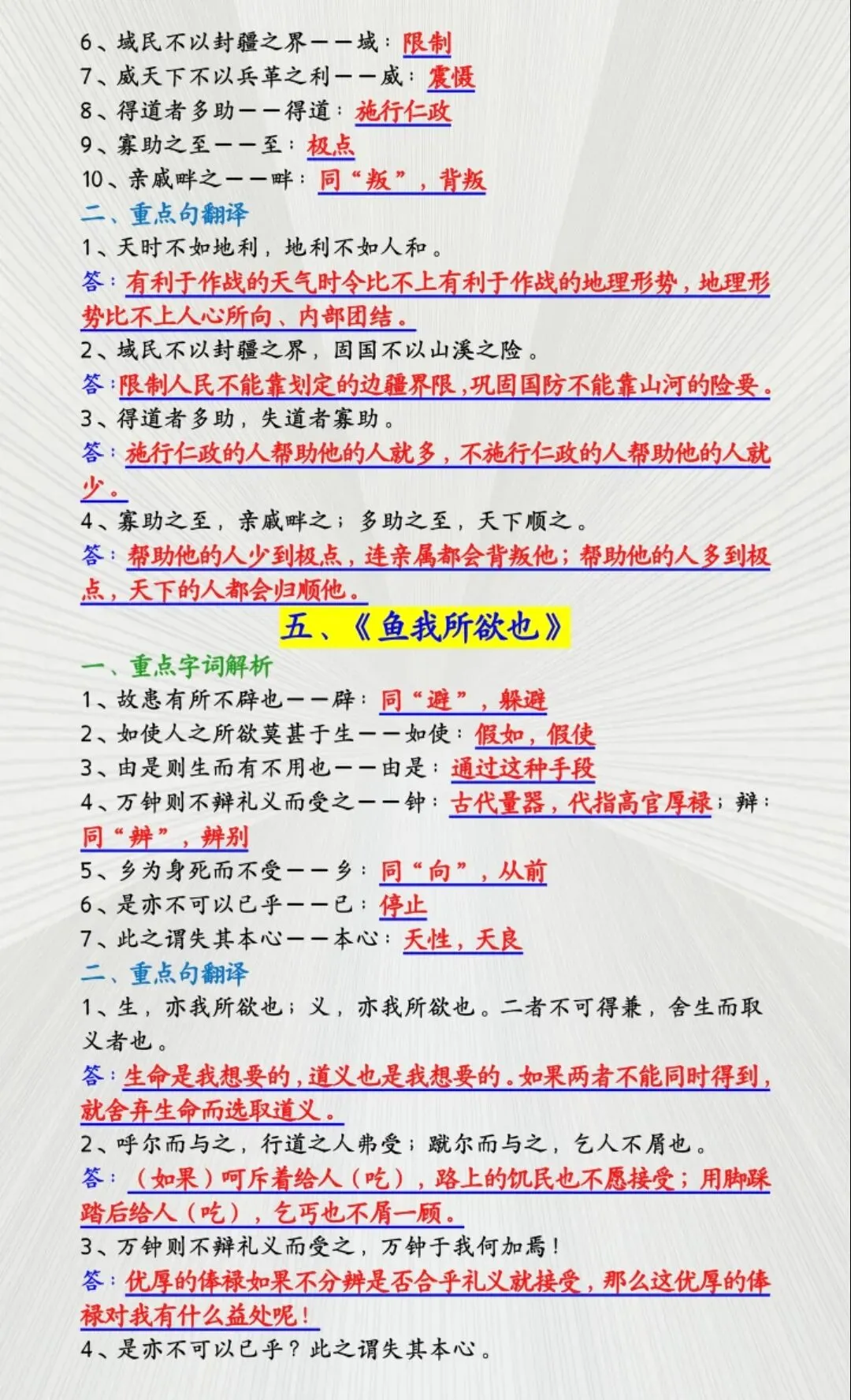 6、域民不以封疆之界——域：限制
7、威天下不以兵革之利——威：震慑
8、得道者多助——得道：施行仁政
9、寡助之至——至：极点
10、亲戚畔之——畔：同“叛”，背叛
二、重点句翻译
1、天时不如地利，地利不如人和。
答：有利于作战的天气时令比不上有利于作战的地理形势，地理形势比不上人心所向、内部团结。
2、域民不以封疆之界，固国不以山溪之险。
答：限制人民不能靠划定的边疆界限，巩固国防不能靠山河的险要。
3、得道者多助，失道者寡助。
答：施行仁政的人帮助他的人就多，不施行仁政的人帮助他的人就少。
4、寡助之至，亲戚畔之；多助之至，天下顺之。
答：帮助他的人少到极点，连亲属都会背叛他；帮助他的人多到极点，天下的人都会归顺他。
五、《鱼我所欲也》
一、重点字词解析
1、故患有所不辟也——辟：同“避”，躲避
2、如使人之所欲莫甚于生——如使：假如，假使
3、由是则生而有不用也——由是：通过这种手段
4、万钟则不辩礼义而受之——钟：古代量器，代指高官厚禄；辩：同“辨”，辨别
5、乡为身死而不受——乡：同“向”，从前
6、是亦不可以已乎——已：停止
7、此之谓失其本心——本心：天性，天良
二、重点句翻译
1、生，亦我所欲也；义，亦我所欲也。二者不可得兼，舍生而取义者也。
答：生命是我想要的，道义也是我想要的。如果两者不能同时得到，就舍弃生命而选取道义。
2、呼尔而与之，行道之人弗受；蹴尔而与之，乞人不屑也。
答：（如果）呵斥着给人（吃），路上的饥民也不愿接受；用脚踩踏后给人（吃），乞丐也不屑一顾。
3、万钟则不辩礼义而受之，万钟于我何加焉！
答：优厚的俸禄如果不分辨是否合乎礼义就接受，那么这优厚的俸禄对我有什么益处呢！
4、是亦不可以已乎？此之谓失其本心。